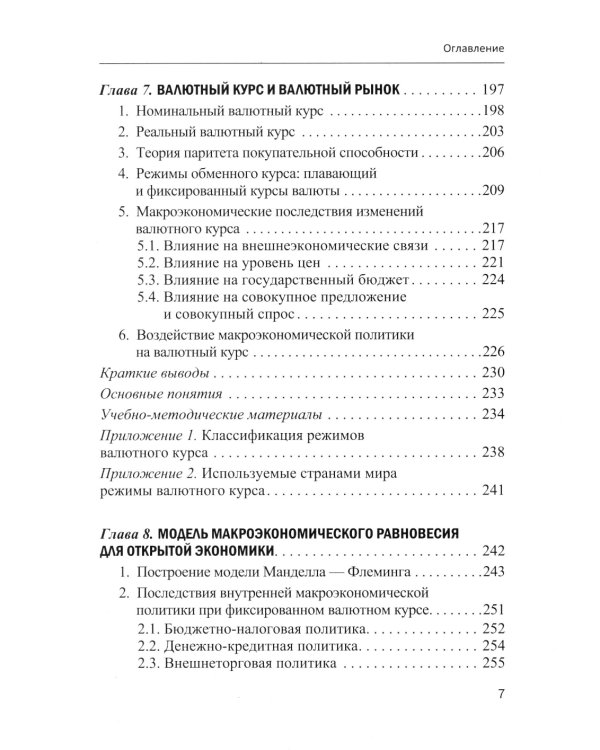 Оглавление

Глава 7. ВАЛЮТНЫЙ КУРС И ВАЛЮТНЫЙ РЫНОК 197

1. Номинальный валютный курс 198

2. Реальный валютный курс 203

3. Теория паритета покупательной способности 206

4. Режимы обменного курса: плавающий и фиксированный курсы валюты 209

5. Макроэкономические последствия изменений валютного курса 217

5.1. Влияние на внешнеэкономические связи 217

5.2. Влияние на уровень цен 221

5.3. Влияние на государственный бюджет 224

5.4. Влияние на совокупное предложение и совокупный спрос 225

6. Воздействие макроэкономической политики на валютный курс 226

Краткие выводы 230

Основные понятия 233

Учебно-методические материалы 234

Приложение 1. Классификация режимов валютного курса 238

Приложение 2. Используемые странами мира режимы валютного курса 241

Глава 8. МОДЕЛЬ МАКРОЭКОНОМИЧЕСКОГО РАВНОВЕСИЯ ДЛЯ ОТКРЫТОЙ ЭКОНОМИКИ 242

1. Построение модели Манделла — Флеминга 243

2. Последствия внутренней макроэкономической политики при фиксированном валютном курсе 251

2.1. Бюджетно-налоговая политика 252

2.2. Денежно-кредитная политика 254

2.3. Внешнеторговая политика 255

7